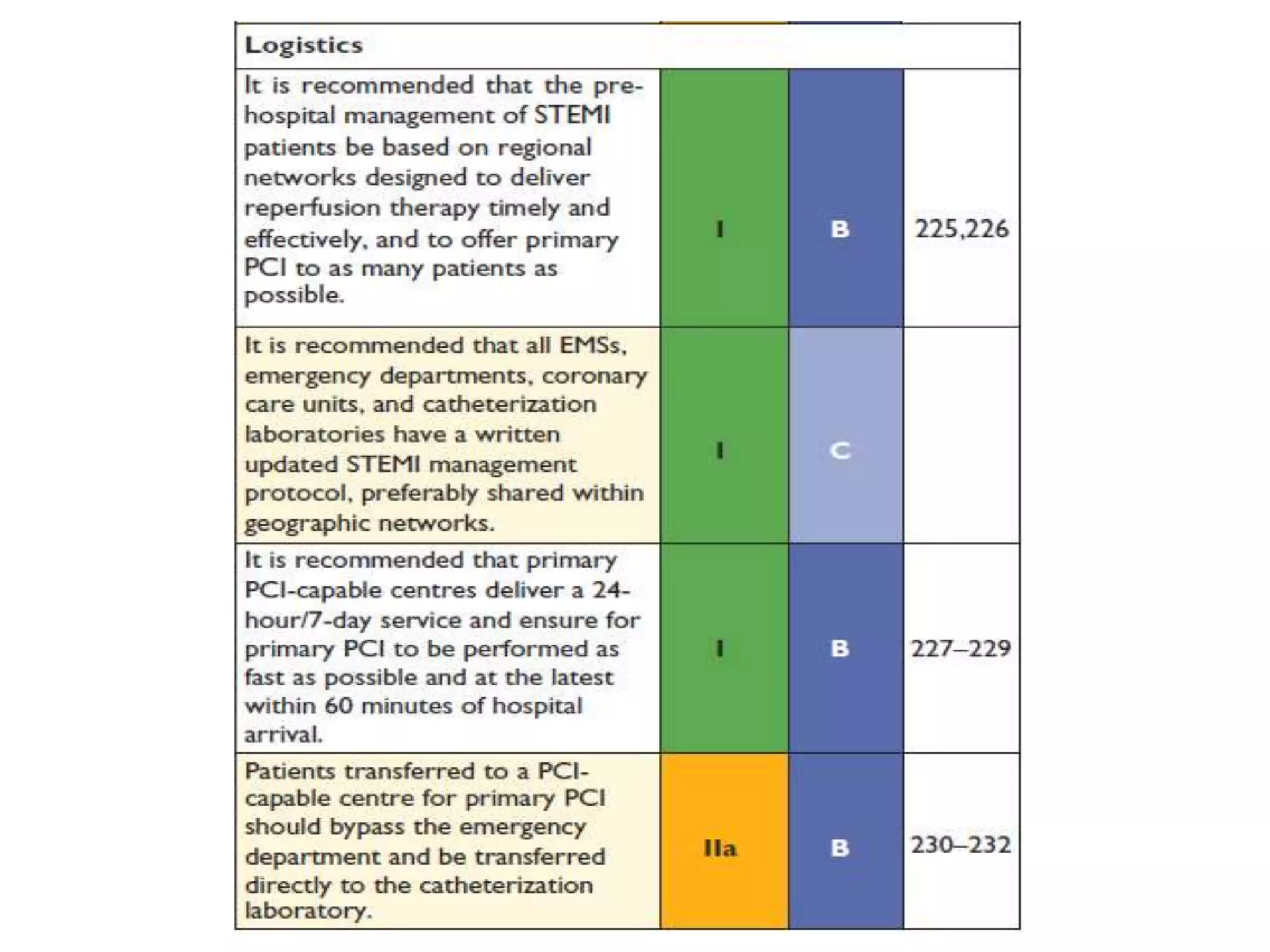 | Logistics | | | |
|---|---|---|---|
| It is recommended that the pre-hospital management of STEMI patients be based on regional networks designed to deliver reperfusion therapy timely and effectively, and to offer primary PCI to as many patients as possible. | I | B | 225,226 |
| It is recommended that all EMSs, emergency departments, coronary care units, and catheterization laboratories have a written updated STEMI management protocol, preferably shared within geographic networks. | I | C | |
| It is recommended that primary PCI-capable centres deliver a 24-hour/7-day service and ensure for primary PCI to be performed as fast as possible and at the latest within 60 minutes of hospital arrival. | I | B | 227–229 |
| Patients transferred to a PCI-capable centre for primary PCI should bypass the emergency department and be transferred directly to the catheterization laboratory. | IIa | B | 230–232 |